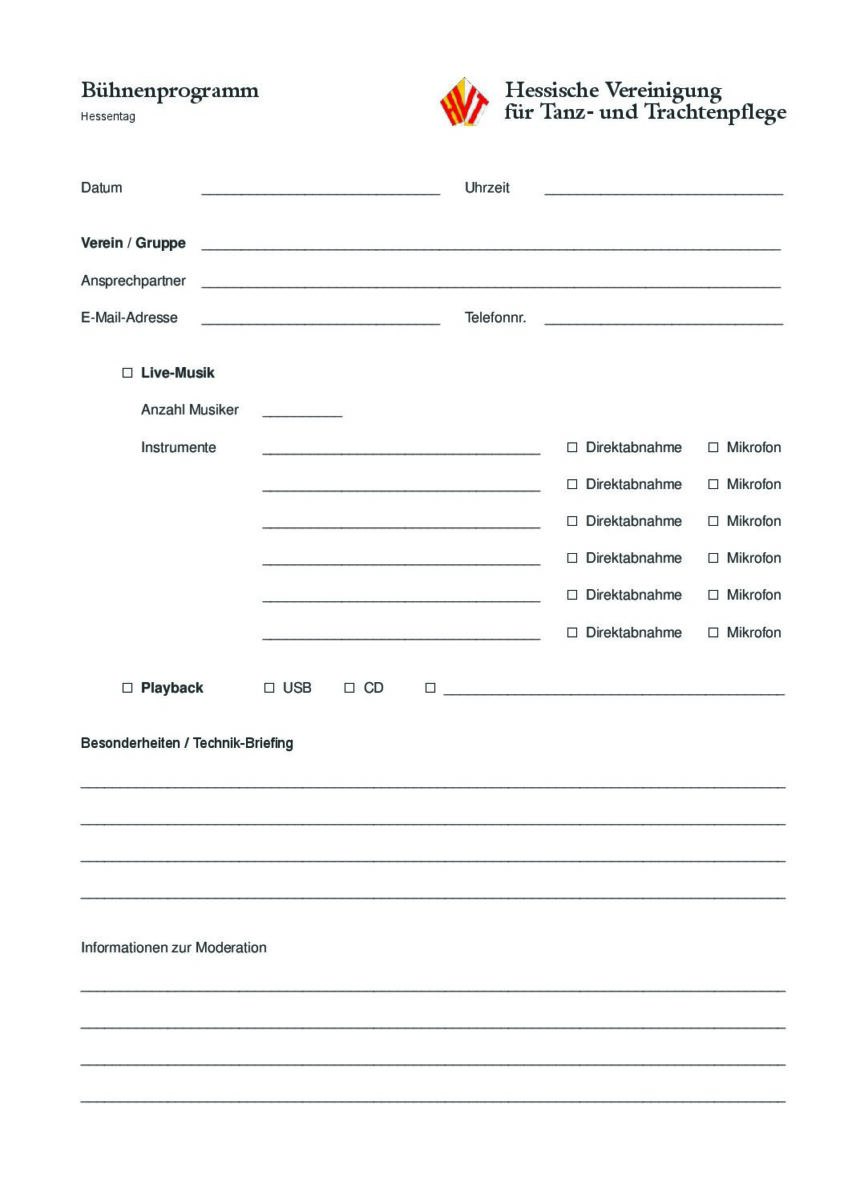 Bühnenprogramm
Hessentag

HVT
Hessische Vereinigung
für Tanz- und Trachtenpflege

Datum ____ Uhrzeit ____

Verein / Gruppe ____

Ansprechpartner ____

E-Mail-Adresse ____ Telefonnr. ____

☐ Live-Musik

Anzahl Musiker ____

Instrumente ____ ☐ Direktabnahme ☐ Mikrofon
____ ☐ Direktabnahme ☐ Mikrofon
____ ☐ Direktabnahme ☐ Mikrofon
____ ☐ Direktabnahme ☐ Mikrofon
____ ☐ Direktabnahme ☐ Mikrofon
____ ☐ Direktabnahme ☐ Mikrofon

☐ Playback ☐ USB ☐ CD ☐ ____

Besonderheiten / Technik-Briefing

____
____
____
____

Informationen zur Moderation

____
____
____
____